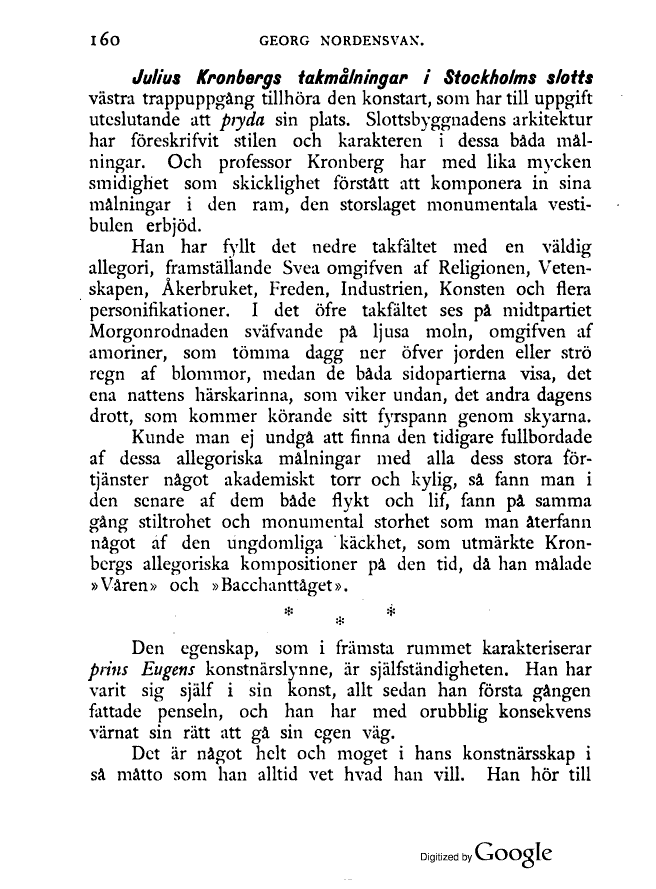 160 GEORG NORDENSVAN.

Julius Kronbergs takmålningar i Stockholms slotts västra trappuppgång tillhöra den konstart, som har till uppgift uteslutande att pryda sin plats. Slottsbyggnadens arkitektur har föreskrifvit stilen och karakteren i dessa båda målningar. Och professor Kronberg har med lika mycken smidighet som skicklighet förstått att komponera in sina målningar i den ram, den storslaget monumentala vestibulen erbjöd.

Han har fyllt det nedre takfältet med en väldig allegori, framställande Svea omgifven af Religionen, Vetenskapen, Åkerbruket, Freden, Industrien, Konsten och flera personifikationer. I det öfre takfältet ses på midtpartiet Morgonrodnaden sväfvande på ljusa moln, omgifven af amoriner, som tömma dagg ner öfver jorden eller strö regn af blommor, medan de båda sidopartierna visa, det ena nattens härskarinna, som viker undan, det andra dagens drott, som kommer körande sitt fyrspann genom skyarna.

Kunde man ej undgå att finna den tidigare fullbordade af dessa allegoriska målningar med alla dess stora förtjänster något akademiskt torr och kylig, så fann man i den senare af dem både flykt och lif, fann på samma gång stiltrohet och monumental storhet som man återfann något af den ungdomliga käckhet, som utmärkte Kronbergs allegoriska kompositioner på den tid, då han målade »Våren» och »Bacchanttåget».

* * *

Den egenskap, som i främsta rummet karakteriserar prins Eugens konstnärslynne, är själfständigheten. Han har varit sig själf i sin konst, allt sedan han första gången fattade penseln, och han har med orubblig konsekvens värnat sin rätt att gå sin egen väg.

Det är något helt och moget i hans konstnärsskap i så måtto som han alltid vet hvad han vill. Han hör till

Digitized by Google